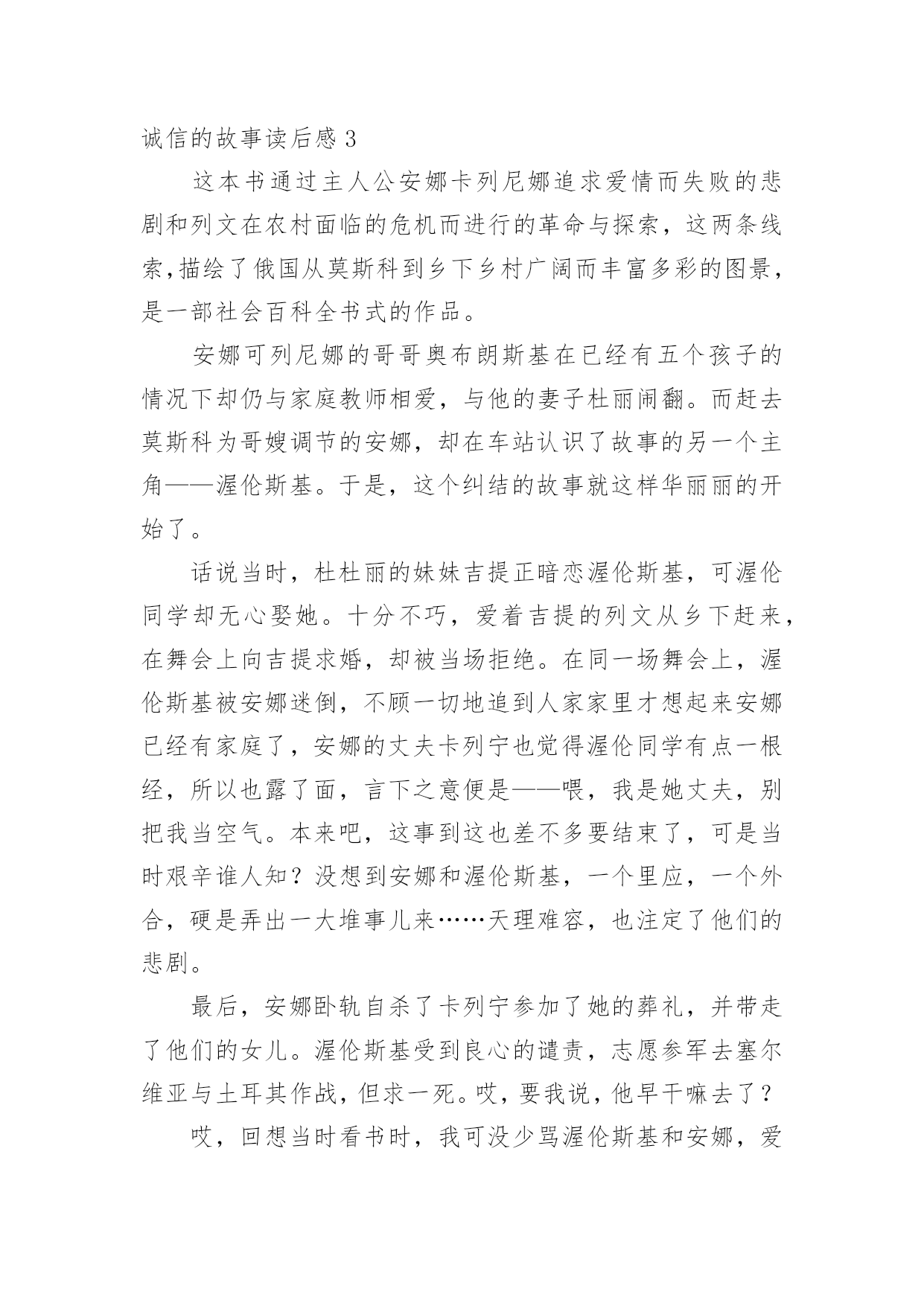 诚信的故事读后感 3

这本书通过主人公安娜卡列尼娜追求爱情而失败的悲剧和列文在农村面临的危机而进行的革命与探索，这两条线索,描绘了俄国从莫斯科到乡下乡村广阔而丰富多彩的图景，是一部社会百科全书式的作品。

安娜可列尼娜的哥哥奥布朗斯基在已经有五个孩子的情况下却仍与家庭教师相爱，与他的妻子杜丽闹翻。而赶去莫斯科为哥嫂调节的安娜，却在车站认识了故事的另一个主角——渥伦斯基。于是，这个纠结的故事就这样华丽丽的开始了。

话说当时，杜杜丽的妹妹吉提正暗恋渥伦斯基，可渥伦同学却无心娶她。十分不巧，爱着吉提的列文从乡下赶来，在舞会上向吉提求婚，却被当场拒绝。在同一场舞会上，渥伦斯基被安娜迷倒，不顾一切地追到人家家里才想起来安娜已经有家庭了，安娜的丈夫卡列宁也觉得渥伦同学有点一根经，所以也露了面，言下之意便是——喂，我是她丈夫，别把我当空气。本来吧，这事到这也差不多要结束了，可是当时艰辛谁人知？没想到安娜和渥伦斯基，一个里应，一个外合，硬是弄出一大堆事儿来……天理难容，也注定了他们的悲剧。

最后，安娜卧轨自杀了卡列宁参加了她的葬礼，并带走了他们的女儿。渥伦斯基受到良心的谴责，志愿参军去塞尔维亚与土耳其作战，但求一死。哎，要我说，他早干嘛去了？

哎，回想当时看书时，我可没少骂渥伦斯基和安娜，爱